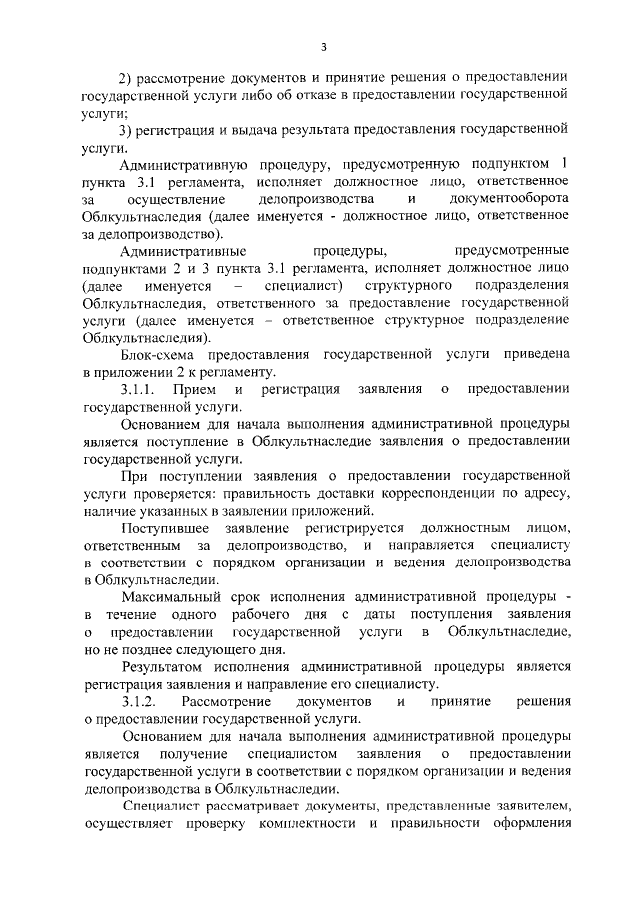 3

2) рассмотрение документов и принятие решения о предоставлении государственной услуги либо об отказе в предоставлении государственной услуги;

3) регистрация и выдача результата предоставления государственной услуги.

Административную процедуру, предусмотренную подпунктом 1 пункта 3.1 регламента, исполняет должностное лицо, ответственное за осуществление делопроизводства и документооборота Облкультнаследия (далее именуется - должностное лицо, ответственное за делопроизводство).

Административные процедуры, предусмотренные подпунктами 2 и 3 пункта 3.1 регламента, исполняет должностное лицо (далее именуется – специалист) структурного подразделения Облкультнаследия, ответственного за предоставление государственной услуги (далее именуется – ответственное структурное подразделение Облкультнаследия).

Блок-схема предоставления государственной услуги приведена в приложении 2 к регламенту.

3.1.1. Прием и регистрация заявления о предоставлении государственной услуги.

Основанием для начала выполнения административной процедуры является поступление в Облкультнаследие заявления о предоставлении государственной услуги.

При поступлении заявления о предоставлении государственной услуги проверяется: правильность доставки корреспонденции по адресу, наличие указанных в заявлении приложений.

Поступившее заявление регистрируется должностным лицом, ответственным за делопроизводство, и направляется специалисту в соответствии с порядком организации и ведения делопроизводства в Облкультнаследии.

Максимальный срок исполнения административной процедуры - в течение одного рабочего дня с даты поступления заявления о предоставлении государственной услуги в Облкультнаследие, но не позднее следующего дня.

Результатом исполнения административной процедуры является регистрация заявления и направление его специалисту.

3.1.2. Рассмотрение документов и принятие решения о предоставлении государственной услуги.

Основанием для начала выполнения административной процедуры является получение специалистом заявления о предоставлении государственной услуги в соответствии с порядком организации и ведения делопроизводства в Облкультнаследии.

Специалист рассматривает документы, представленные заявителем, осуществляет проверку комплектности и правильности оформления